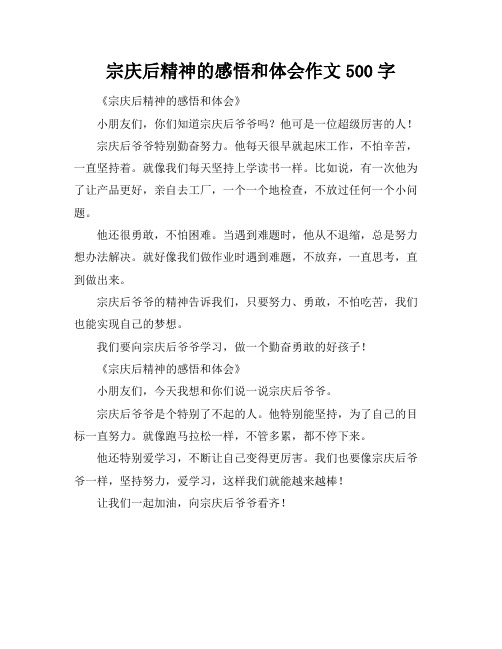 宗庆后精神的感悟和体会作文 500 字

《宗庆后精神的感悟和体会》

小朋友们，你们知道宗庆后爷爷吗？他可是一位超级厉害的人！

宗庆后爷爷特别勤奋努力。他每天很早就起床工作，不怕辛苦，一直坚持着。就像我们每天坚持上学读书一样。比如说，有一次他为了让产品更好，亲自去工厂，一个一个地检查，不放过任何一个小问题。

他还很勇敢，不怕困难。当遇到难题时，他从不退缩，总是努力想办法解决。就好像我们做作业时遇到难题，不放弃，一直思考，直到做出来。

宗庆后爷爷的精神告诉我们，只要努力、勇敢，不怕吃苦，我们也能实现自己的梦想。

我们要向宗庆后爷爷学习，做一个勤奋勇敢的好孩子！

《宗庆后精神的感悟和体会》

小朋友们，今天我想和你们说一说宗庆后爷爷。

宗庆后爷爷是个特别了不起的人。他特别能坚持，为了自己的目标一直努力。就像跑马拉松一样，不管多累，都不停下来。

他还特别爱学习，不断让自己变得更厉害。我们也要像宗庆后爷爷一样，坚持努力，爱学习，这样我们就能越来越棒！

让我们一起加油，向宗庆后爷爷看齐！